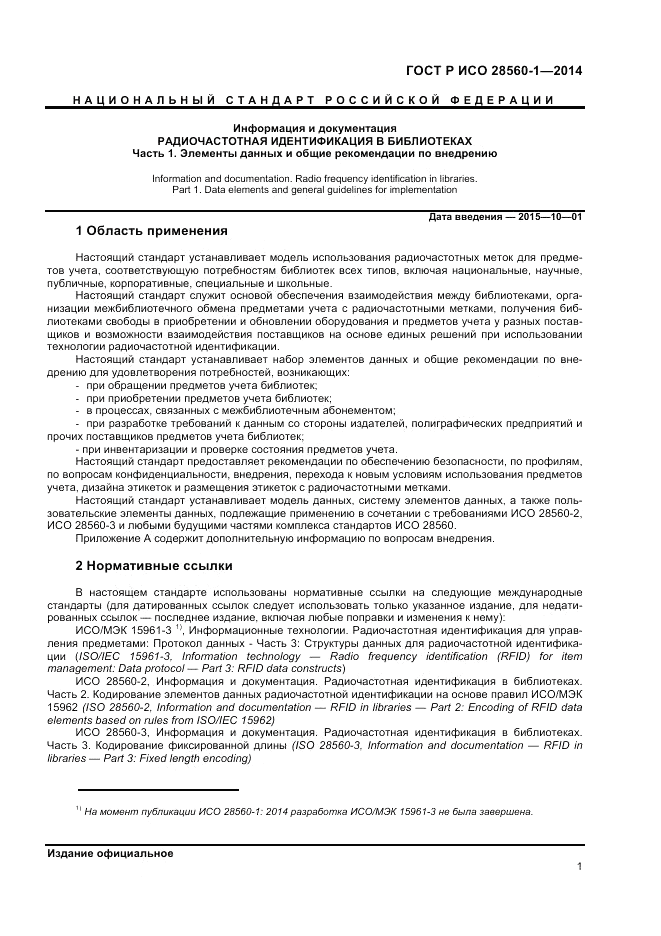 ГОСТ Р ИСО 28560-1—2014

НАЦИОНАЛЬНЫЙ СТАНДАРТ РОССИЙСКОЙ ФЕДЕРАЦИИ

Информация и документация
РАДИОЧАСТОТНАЯ ИДЕНТИФИКАЦИЯ В БИБЛИОТЕКАХ
Часть 1. Элементы данных и общие рекомендации по внедрению

Information and documentation. Radio frequency identification in libraries.
Part 1. Data elements and general guidelines for implementation

Дата введения — 2015—10—01

1 Область применения

Настоящий стандарт устанавливает модель использования радиочастотных меток для предметов учета, соответствующую потребностям библиотек всех типов, включая национальные, научные, публичные, корпоративные, специальные и школьные.

Настоящий стандарт служит основой обеспечения взаимодействия между библиотеками, организации межбиблиотечного обмена предметами учета с радиочастотными метками, получения библиотеками свободы в приобретении и обновлении оборудования и предметов учета у разных поставщиков и возможности взаимодействия поставщиков на основе единых решений при использовании технологии радиочастотной идентификации.

Настоящий стандарт устанавливает набор элементов данных и общие рекомендации по внедрению для удовлетворения потребностей, возникающих:
- при обращении предметов учета библиотек;
- при приобретении предметов учета библиотек;
- в процессах, связанных с межбиблиотечным абонементом;
- при разработке требований к данным со стороны издателей, полиграфических предприятий и прочих поставщиков предметов учета библиотек;
- при инвентаризации и проверке состояния предметов учета.

Настоящий стандарт предоставляет рекомендации по обеспечению безопасности, по профилям, по вопросам конфиденциальности, внедрения, перехода к новым условиям использования предметов учета, дизайна этикеток и размещения этикеток с радиочастотными метками.

Настоящий стандарт устанавливает модель данных, систему элементов данных, а также пользовательские элементы данных, подлежащие применению в сочетании с требованиями ИСО 28560-2, ИСО 28560-3 и любыми будущими частями комплекса стандартов ИСО 28560.

Приложение А содержит дополнительную информацию по вопросам внедрения.

2 Нормативные ссылки

В настоящем стандарте использованы нормативные ссылки на следующие международные стандарты (для датированных ссылок следует использовать только указанное издание, для недатированных ссылок — последнее издание, включая любые поправки и изменения к нему):

ИСО/МЭК 15961-3 $^{1)}$, Информационные технологии. Радиочастотная идентификация для управления предметами: Протокол данных - Часть 3: Структуры данных для радиочастотной идентификации (ISO/IEC 15961-3, Information technology — Radio frequency identification (RFID) for item management: Data protocol — Part 3: RFID data constructs)

ИСО 28560-2, Информация и документация. Радиочастотная идентификация в библиотеках. Часть 2. Кодирование элементов данных радиочастотной идентификации на основе правил ИСО/МЭК 15962 (ISO 28560-2, Information and documentation — RFID in libraries — Part 2: Encoding of RFID data elements based on rules from ISO/IEC 15962)

ИСО 28560-3, Информация и документация. Радиочастотная идентификация в библиотеках. Часть 3. Кодирование фиксированной длины (ISO 28560-3, Information and documentation — RFID in libraries — Part 3: Fixed length encoding)

$^{1)}$ На момент публикации ИСО 28560-1: 2014 разработка ИСО/МЭК 15961-3 не была завершена.

Издание официальное

1